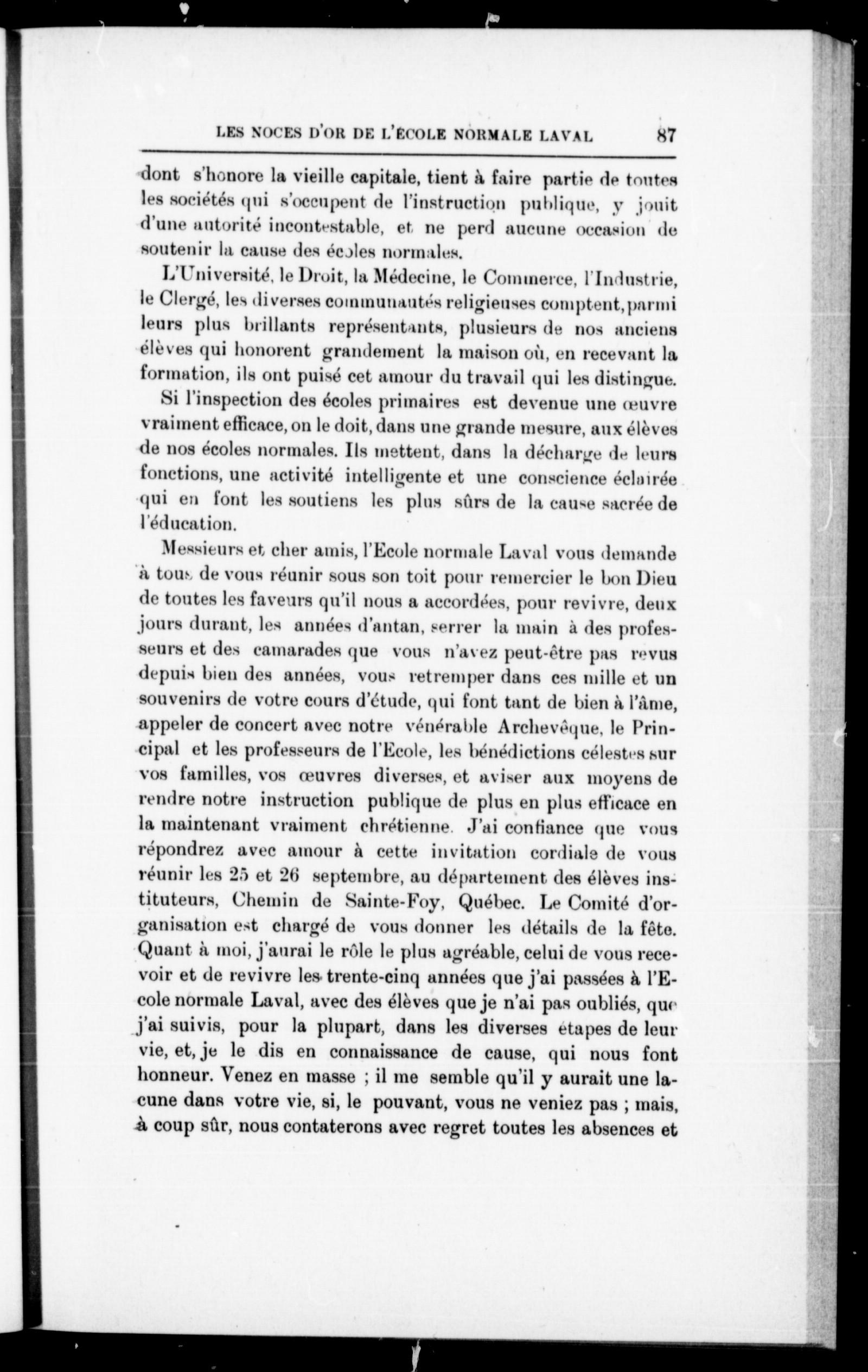 LES NOCES D'OR DE L'ÉCOLE NORMALE LAVAL 87

dont s'honore la vieille capitale, tient à faire partie de toutes les sociétés qui s'occupent de l'instruction publique, y jouit d'une autorité incontestable, et ne perd aucune occasion de soutenir la cause des écoles normales.

L'Université, le Droit, la Médecine, le Commerce, l'Industrie, le Clergé, les diverses communautés religieuses comptent, parmi leurs plus brillants représentants, plusieurs de nos anciens élèves qui honorent grandement la maison où, en recevant la formation, ils ont puisé cet amour du travail qui les distingue.

Si l'inspection des écoles primaires est devenue une œuvre vraiment efficace, on le doit, dans une grande mesure, aux élèves de nos écoles normales. Ils mettent, dans la décharge de leurs fonctions, une activité intelligente et une conscience éclairée qui en font les soutiens les plus sûrs de la cause sacrée de l'éducation.

Messieurs et cher amis, l'Ecole normale Laval vous demande à tous de vous réunir sous son toit pour remercier le bon Dieu de toutes les faveurs qu'il nous a accordées, pour revivre, deux jours durant, les années d'antan, serrer la main à des professeurs et des camarades que vous n'avez peut-être pas revus depuis bien des années, vous retremper dans ces mille et un souvenirs de votre cours d'étude, qui font tant de bien à l'âme, appeler de concert avec notre vénérable Archevêque, le Principal et les professeurs de l'Ecole, les bénédictions célestes sur vos familles, vos œuvres diverses, et aviser aux moyens de rendre notre instruction publique de plus en plus efficace en la maintenant vraiment chrétienne. J'ai confiance que vous répondrez avec amour à cette invitation cordiale de vous réunir les 25 et 26 septembre, au département des élèves instituteurs, Chemin de Sainte-Foy, Québec. Le Comité d'organisation est chargé de vous donner les détails de la fête. Quant à moi, j'aurai le rôle le plus agréable, celui de vous recevoir et de revivre les trente-cinq années que j'ai passées à l'Ecole normale Laval, avec des élèves que je n'ai pas oubliés, que j'ai suivis, pour la plupart, dans les diverses étapes de leur vie, et, je le dis en connaissance de cause, qui nous font honneur. Venez en masse ; il me semble qu'il y aurait une lacune dans votre vie, si, le pouvant, vous ne veniez pas ; mais, à coup sûr, nous contaterons avec regret toutes les absences et